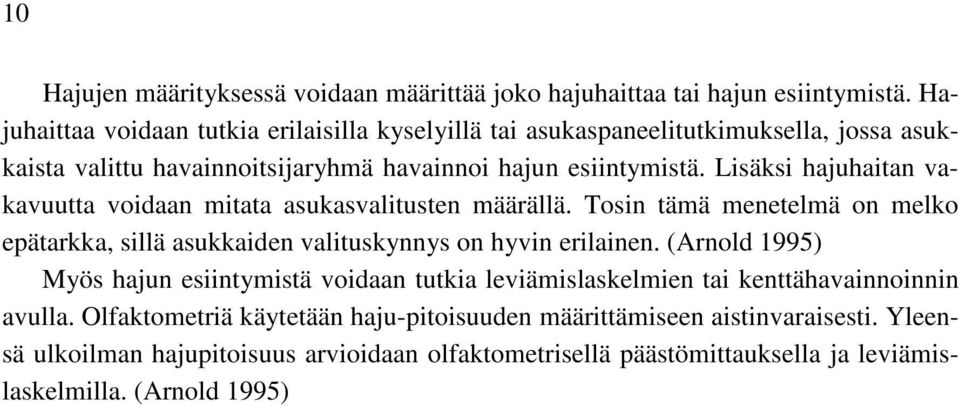 10

Hajujen määrityksessä voidaan määrittää joko hajuhaittaa tai hajun esiintymistä. Hajuhaittaa voidaan tutkia erilaisilla kyselyillä tai asukaspaneelitutkimuksella, jossa asukkaista valittu havainnoitsijaryhmä havainnoi hajun esiintymistä. Lisäksi hajuhaitan vakavuutta voidaan mitata asukasvalitusten määrällä. Tosin tämä menetelmä on melko epätarkka, sillä asukkaiden valituskynnys on hyvin erilainen. (Arnold 1995)

Myös hajun esiintymistä voidaan tutkia leviämislaskelmien tai kenttähavainnoinnin avulla. Olfaktometriä käytetään haju-pitoisuuden määrittämiseen aistinvaraisesti. Yleensä ulkoilman hajupitoisuus arvioidaan olfaktometrisellä päästömittauksella ja leviämislaskelmilla. (Arnold 1995)